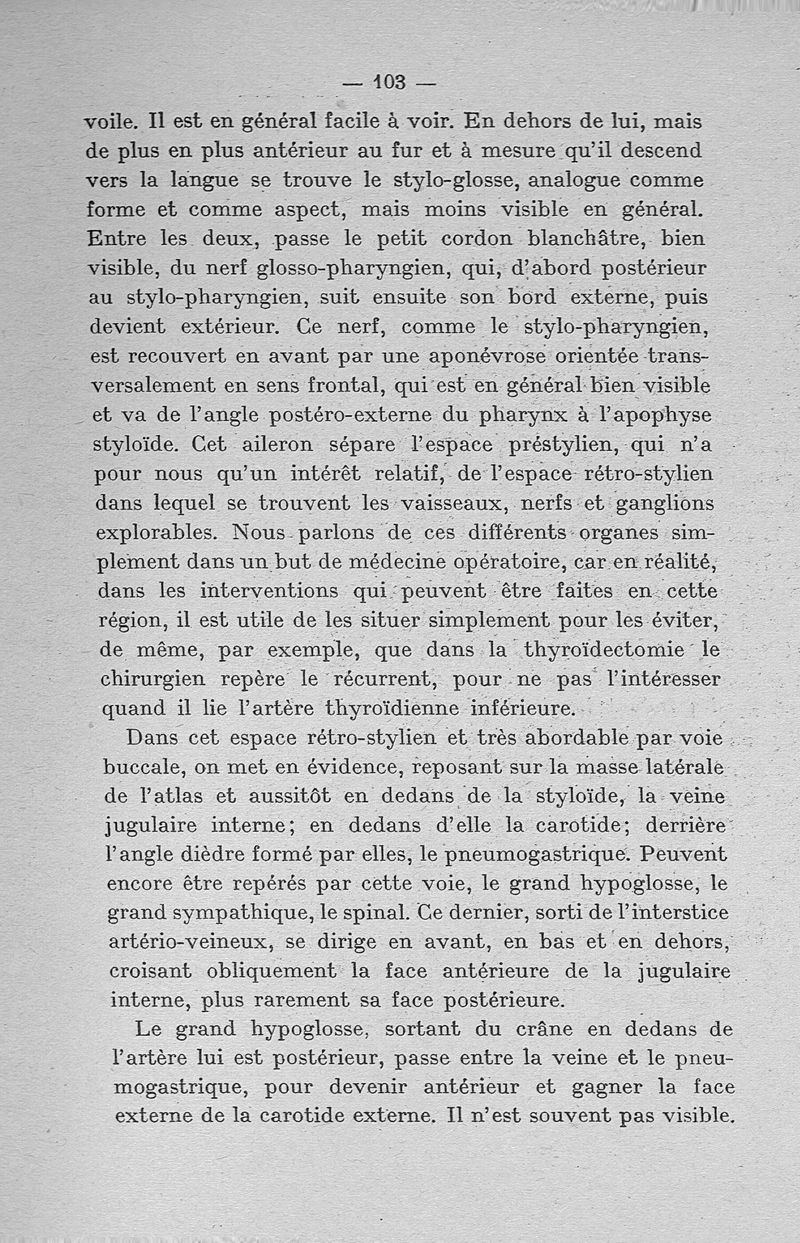 — 103 —

voile. Il est en général facile à voir. En dehors de lui, mais de plus en plus antérieur au fur et à mesure qu'il descend vers la langue se trouve le stylo-glosse, analogue comme forme et comme aspect, mais moins visible en général. Entre les deux, passe le petit cordon blanchâtre, bien visible, du nerf glosso-pharyngien, qui, d'abord postérieur au stylo-pharyngien, suit ensuite son bord externe, puis devient extérieur. Ce nerf, comme le stylo-pharyngien, est recouvert en avant par une aponévrose orientée transversalement en sens frontal, qui est en général bien visible et va de l'angle postéro-externe du pharynx à l'apophyse styloïde. Cet aileron sépare l'espace préstylien, qui n'a pour nous qu'un intérêt relatif, de l'espace rétro-stylien dans lequel se trouvent les vaisseaux, nerfs et ganglions explorables. Nous parlons de ces différents organes simplement dans un but de médecine opératoire, car en réalité, dans les interventions qui peuvent être faites en cette région, il est utile de les situer simplement pour les éviter, de même, par exemple, que dans la thyroïdectomie le chirurgien repère le récurrent, pour ne pas l'intéresser quand il lie l'artère thyroïdienne inférieure.

Dans cet espace rétro-stylien et très abordable par voie buccale, on met en évidence, reposant sur la masse latérale de l'atlas et aussitôt en dedans de la styloïde, la veine jugulaire interne; en dedans d'elle la carotide; derrière l'angle dièdre formé par elles, le pneumogastrique. Peuvent encore être repérés par cette voie, le grand hypoglosse, le grand sympathique, le spinal. Ce dernier, sorti de l'interstice artério-veineux, se dirige en avant, en bas et en dehors, croisant obliquement la face antérieure de la jugulaire interne, plus rarement sa face postérieure.

Le grand hypoglosse, sortant du crâne en dedans de l'artère lui est postérieur, passe entre la veine et le pneumogastrique, pour devenir antérieur et gagner la face externe de la carotide externe. Il n'est souvent pas visible.